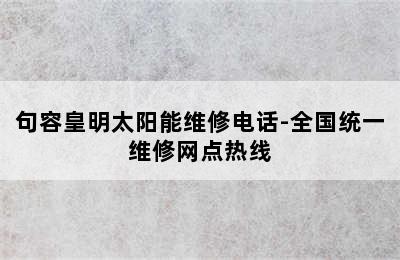 句容皇明太阳能维修电话-全国统一维修网点热线